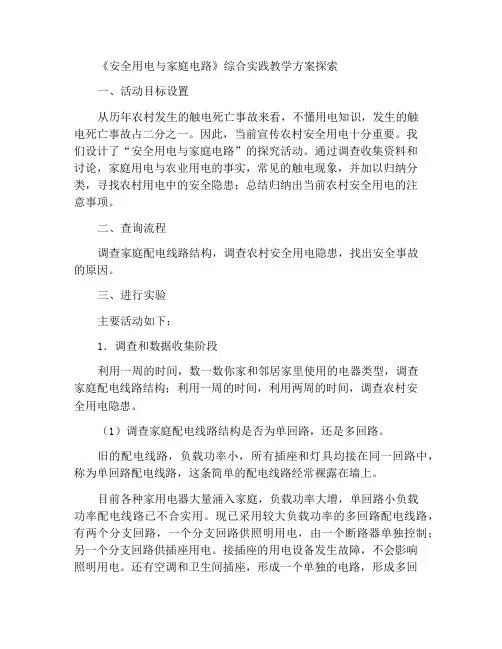 《安全用电与家庭电路》综合实践教学方案探索

一、活动目标设置

从历年农村发生的触电死亡事故来看，不懂用电知识，发生的触电死亡事故占二分之一。因此，当前宣传农村安全用电十分重要。我们设计了“安全用电与家庭电路”的探究活动。通过调查收集资料和讨论，家庭用电与农业用电的事实，常见的触电现象，并加以归纳分类，寻找农村用电中的安全隐患；总结归纳出当前农村安全用电的注意事项。

二、查询流程

调查家庭配电线路结构，调查农村安全用电隐患，找出安全事故的原因。

三、进行实验

主要活动如下：

1．调查和数据收集阶段

利用一周的时间，数一数你家和邻居家里使用的电器类型，调查家庭配电线路结构；利用一周的时间，利用两周的时间，调查农村安全用电隐患。

（1）调查家庭配电线路结构是否为单回路，还是多回路。

旧的配电线路，负载功率小，所有插座和灯具均接在同一回路中，称为单回路配电线路，这条简单的配电线路经常裸露在墙上。

目前各种家用电器大量涌入家庭，负载功率大增，单回路小负载功率配电线路已不合实用。现已采用较大负载功率的多回路配电线路，有两个分支回路，一个分支回路供照明用电，由一个断路器单独控制；另一个分支回路供插座用电。接插座的用电设备发生故障，不会影响照明用电。还有空调和卫生间插座，形成一个单独的电路，形成多回